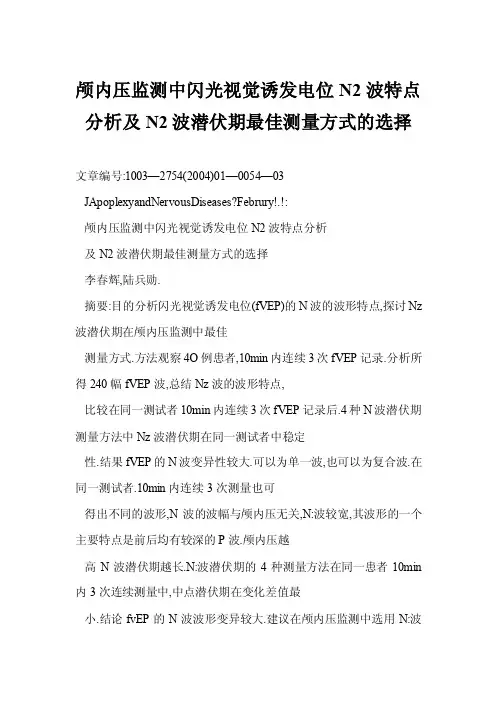 颅内压监测中闪光视觉诱发电位 N2 波特点分析及 N2 波潜伏期最佳测量方式的选择

文章编号:1003—2754(2004)01—0054—03

JApoplexyandNervousDiseases?Februry!.!:

颅内压监测中闪光视觉诱发电位 N2 波特点分析

及 N2 波潜伏期最佳测量方式的选择

李春辉,陆兵勋.

摘要:目的分析闪光视觉诱发电位(fVEP)的 N 波的波形特点,探讨 Nz 波潜伏期在颅内压监测中最佳

测量方式.方法观察 4O 例患者,10min 内连续 3 次 fVEP 记录.分析所得 240 幅 fVEP 波,总结 Nz 波的波形特点,

比较在同一测试者 10min 内连续 3 次 fVEP 记录后.4 种 N 波潜伏期测量方法中 Nz 波潜伏期在同一测试者中稳定

性.结果 fVEP 的 N 波变异性较大.可以为单一波,也可以为复合波.在同一测试者.10min 内连续 3 次测量也可

得出不同的波形,N 波的波幅与颅内压无关,N:波较宽,其波形的一个主要特点是前后均有较深的 P 波.颅内压越

高 N 波潜伏期越长.N:波潜伏期的 4 种测量方法在同一患者 10min 内 3 次连续测量中,中点潜伏期在变化差值最

小.结论 fvEP 的 N 波波形变异较大.建议在颅内压监测中选用 N:波